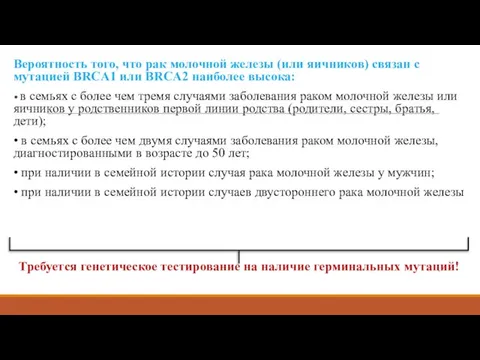 Вероятность того, что рак молочной железы (или яичников) связан с мутацией BRCA1 или BRCA2 наиболее высока:

• в семьях с более чем тремя случаями заболевания раком молочной железы или яичников у родственников первой линии родства (родители, сестры, братья, дети);

• в семьях с более чем двумя случаями заболевания раком молочной железы, диагностированными в возрасте до 50 лет;

• при наличии в семейной истории случая рака молочной железы у мужчин;

• при наличии в семейной истории случаев двустороннего рака молочной железы

Требуется генетическое тестирование на наличие герминальных мутаций!